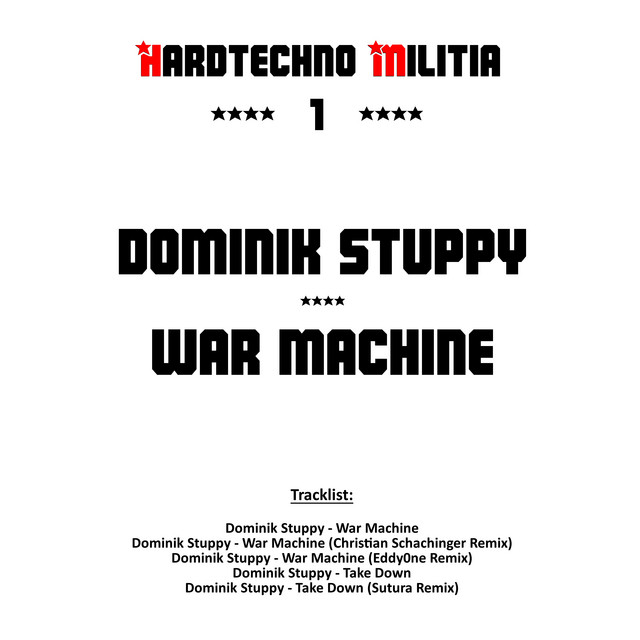 HARDTECHNO MILITIA

★★★★ 1 ★★★★

DOMINIK STUPPY

★★★★

WAR MACHINE

Tracklist:

Dominik Stuppy - War Machine
Dominik Stuppy - War Machine (Christian Schachinger Remix)
Dominik Stuppy - War Machine (Eddy0ne Remix)
Dominik Stuppy - Take Down
Dominik Stuppy - Take Down (Sutura Remix)